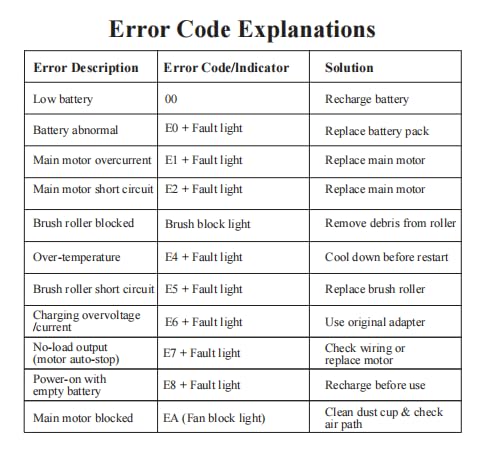 Error Code Explanations

| Error Description | Error Code/Indicator | Solution |
|---|---|---|
| Low battery | 00 | Recharge battery |
| Battery abnormal | E0 + Fault light | Replace battery pack |
| Main motor overcurrent | E1 + Fault light | Replace main motor |
| Main motor short circuit | E2 + Fault light | Replace main motor |
| Brush roller blocked | Brush block light | Remove debris from roller |
| Over-temperature | E4 + Fault light | Cool down before restart |
| Brush roller short circuit | E5 + Fault light | Replace brush roller |
| Charging overvoltage /current | E6 + Fault light | Use original adapter |
| No-load output (motor auto-stop) | E7 + Fault light | Check wiring or replace motor |
| Power-on with empty battery | E8 + Fault light | Recharge before use |
| Main motor blocked | EA (Fan block light) | Clean dust cup & check air path |